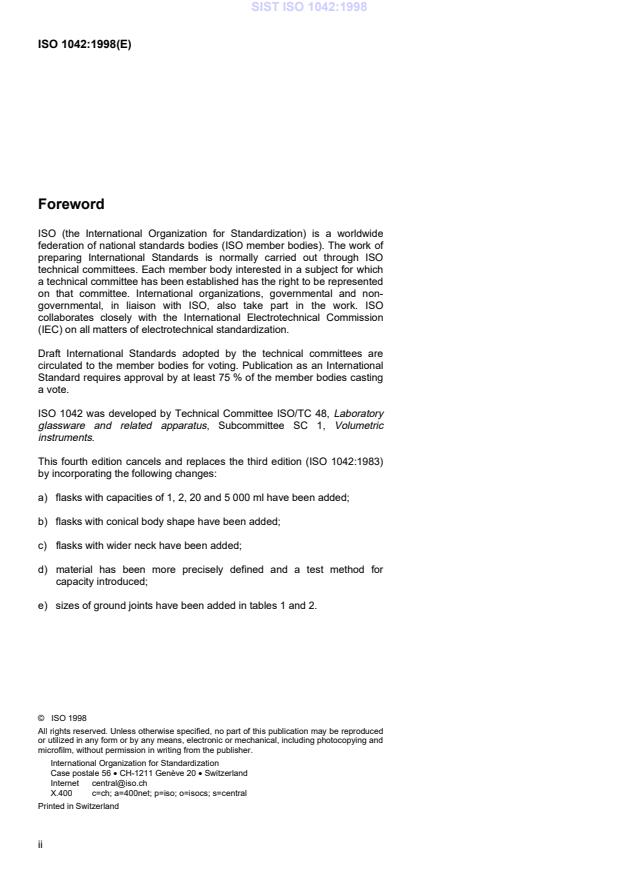 SIST ISO 1042:1998

ISO 1042:1998(E)

Foreword

ISO (the International Organization for Standardization) is a worldwide federation of national standards bodies (ISO member bodies). The work of preparing International Standards is normally carried out through ISO technical committees. Each member body interested in a subject for which a technical committee has been established has the right to be represented on that committee. International organizations, governmental and non-governmental, in liaison with ISO, also take part in the work. ISO collaborates closely with the International Electrotechnical Commission (IEC) on all matters of electrotechnical standardization.

Draft International Standards adopted by the technical committees are circulated to the member bodies for voting. Publication as an International Standard requires approval by at least 75 % of the member bodies casting a vote.

ISO 1042 was developed by Technical Committee ISO/TC 48, Laboratory glassware and related apparatus, Subcommittee SC 1, Volumetric instruments.

This fourth edition cancels and replaces the third edition (ISO 1042:1983) by incorporating the following changes:

a) flasks with capacities of 1, 2, 20 and 5 000 ml have been added;

b) flasks with conical body shape have been added;

c) flasks with wider neck have been added;

d) material has been more precisely defined and a test method for capacity introduced;

e) sizes of ground joints have been added in tables 1 and 2.

© ISO 1998
All rights reserved. Unless otherwise specified, no part of this publication may be reproduced or utilized in any form or by any means, electronic or mechanical, including photocopying and microfilm, without permission in writing from the publisher.
International Organization for Standardization
Case postale 56 • CH-1211 Genève 20 • Switzerland
Internet central@iso.ch
X.400 c=ch; a=400net; p=iso; o=isocs; s=central
Printed in Switzerland

ii